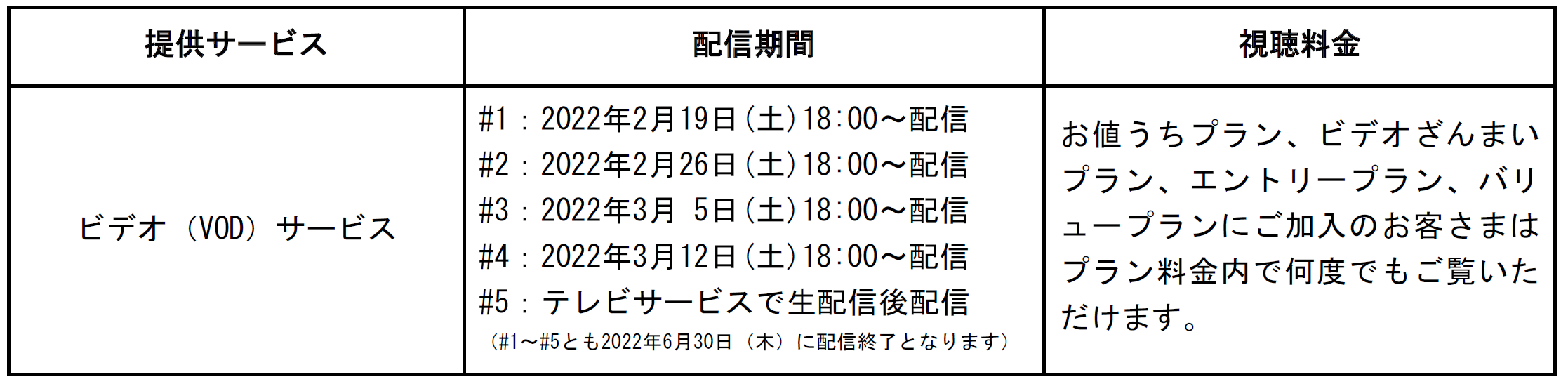 | 提供サービス | 配信期間 | 視聴料金 |
|---|---|---|
| ビデオ（VOD）サービス | #1：2022年2月19日（土）18:00～配信 #2：2022年2月26日（土）18:00～配信 #3：2022年3月 5日（土）18:00～配信 #4：2022年3月12日（土）18:00～配信 #5：テレビサービスで生配信後配信 （#1～#5とも2022年6月30日（木）に配信終了となります） | お値うちプラン、ビデオざんまいプラン、エントリープラン、バリュープランにご加入のお客さまはプラン料金内で何度でもご覧いただけます。 |